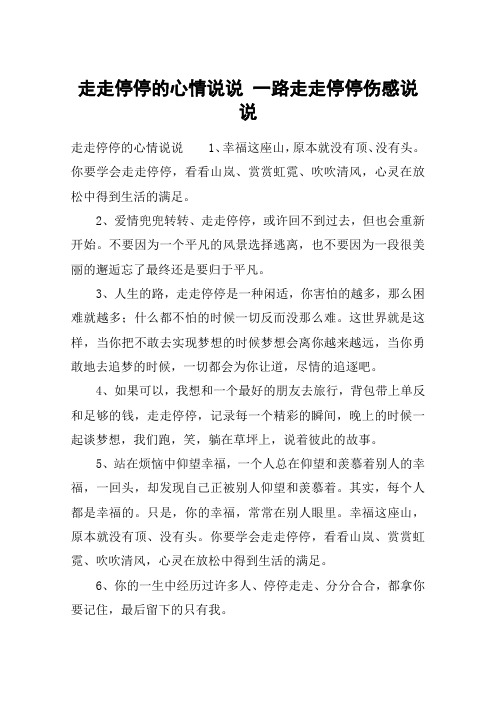 走走停停的心情说说 一路走走停停伤感说说

走走停停的心情说说 1、幸福这座山，原本就没有顶、没有头。你要学会走走停停，看看山岚、赏赏虹霓、吹吹清风，心灵在放松中得到生活的满足。

2、爱情兜兜转转、走走停停，或许回不到过去，但也会重新开始。不要因为一个平凡的风景选择逃离，也不要因为一段很美丽的邂逅忘了最终还是要归于平凡。

3、人生的路，走走停停是一种闲适，你害怕的越多，那么困难就越多；什么都不怕的时候一切反而没那么难。这世界就是这样，当你把不敢去实现梦想的时候梦想会离你越来越远，当你勇敢地去追梦的时候，一切都会为你让道，尽情的追逐吧。

4、如果可以，我想和一个最好的朋友去旅行，背包带上单反和足够的钱，走走停停，记录每一个精彩的瞬间，晚上的时候一起谈梦想，我们跑，笑，躺在草坪上，说着彼此的故事。

5、站在烦恼中仰望幸福，一个人总在仰望和羡慕着别人的幸福，一回头，却发现自己正被别人仰望和羡慕着。其实，每个人都是幸福的。只是，你的幸福，常常在别人眼里。幸福这座山，原本就没有顶、没有头。你要学会走走停停，看看山岚、赏赏虹霓、吹吹清风，心灵在放松中得到生活的满足。

6、你的一生中经历过许多人、停停走走、分分合合，都拿你要记住，最后留下的只有我。